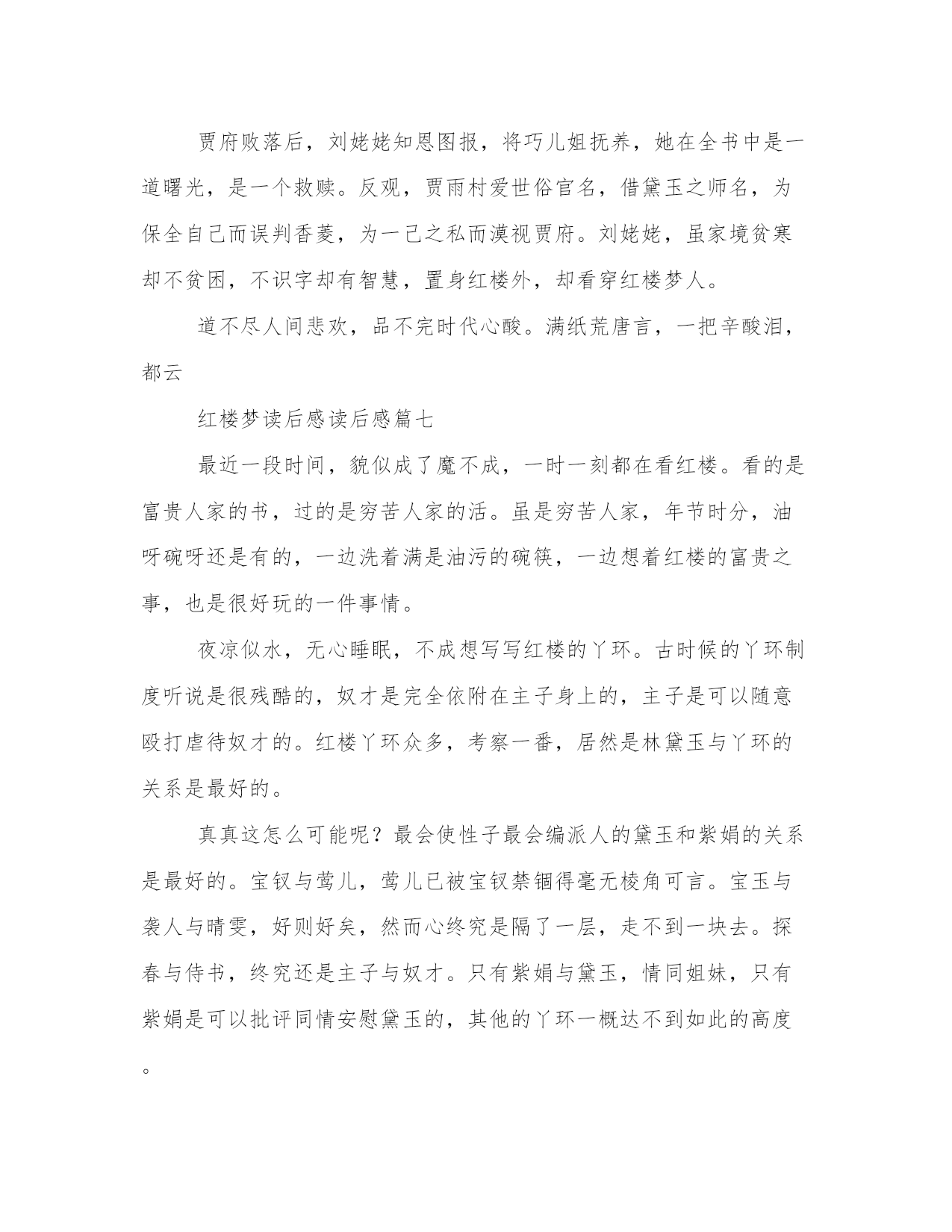 贾府败落后，刘姥姥知恩图报，将巧儿姐抚养，她在全书中是一道曙光，是一个救赎。反观，贾雨村爱世俗官名，借黛玉之师名，为保全自己而误判香菱，为一己之私而漠视贾府。刘姥姥，虽家境贫寒却不贫困，不识字却有智慧，置身红楼外，却看穿红楼梦人。

道不尽人间悲欢，品不完时代心酸。满纸荒唐言，一把辛酸泪，都云

红楼梦读后感读后感篇七

最近一段时间，貌似成了魔不成，一时一刻都在看红楼。看的是富贵人家的书，过的是穷苦人家的活。虽是穷苦人家，年节时分，油呀碗呀还是有的，一边洗着满是油污的碗筷，一边想着红楼的富贵之事，也是很好玩的一件事情。

夜凉似水，无心睡眠，不成想写写红楼的丫环。古时候的丫环制度听说是很残酷的，奴才是完全依附在主子身上的，主子是可以随意殴打虐待奴才的。红楼丫环众多，考察一番，居然是林黛玉与丫环的关系是最好的。

真真这怎么可能呢？最会使性子最会编派人的黛玉和紫娟的关系是最好的。宝钗与莺儿，莺儿已被宝钗禁锢得毫无棱角可言。宝玉与袭人与晴雯，好则好矣，然而心终究是隔了一层，走不到一块去。探春与侍书，终究还是主子与奴才。只有紫娟与黛玉，情同姐妹，只有紫娟是可以批评同情安慰黛玉的，其他的丫环一概达不到如此的高度。